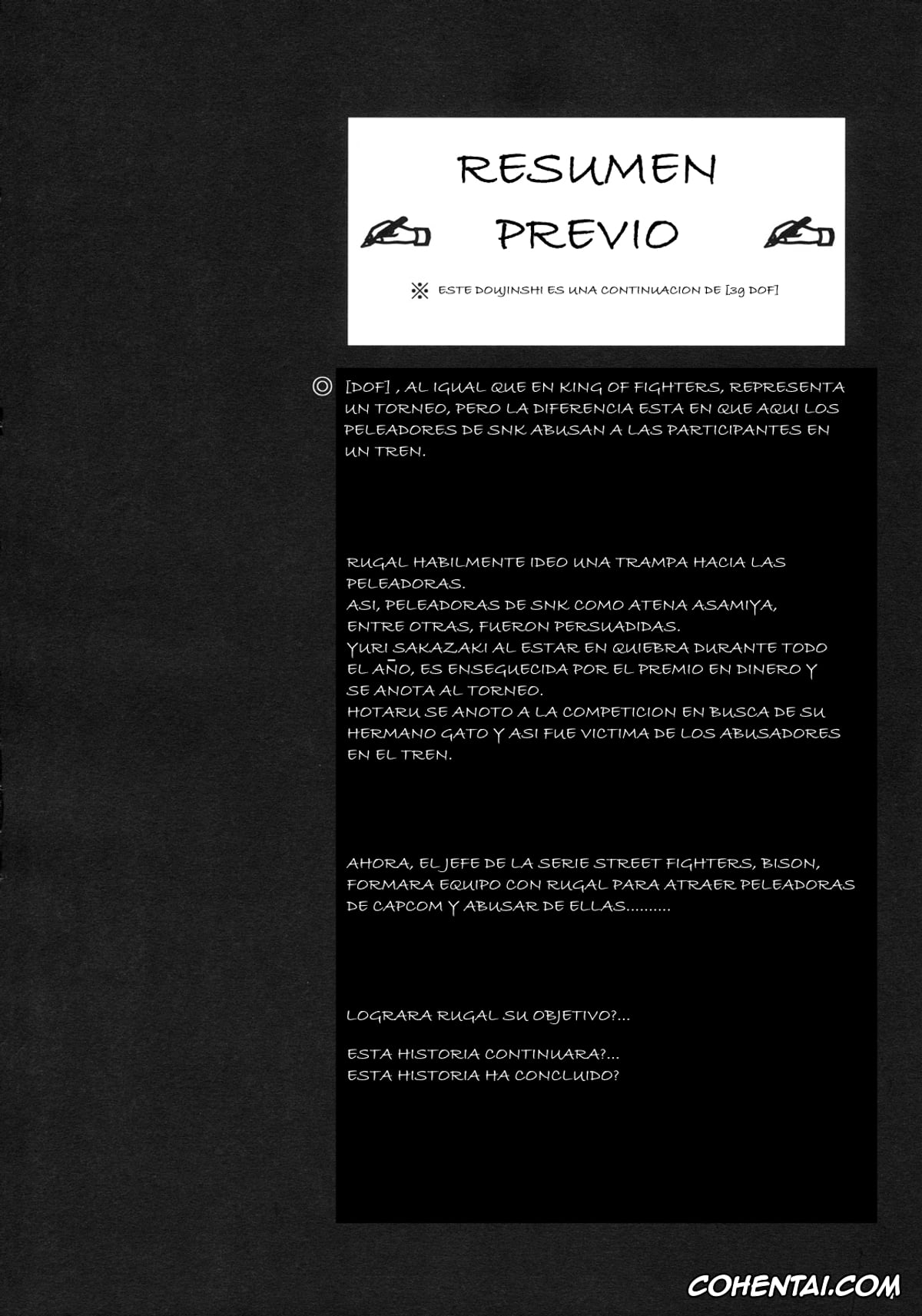 RESUMEN PREVIO

※ ESTE DOUJINSHI ES UNA CONTINUACION DE [3g DOF]

◎ [DOF] , AL IGUAL QUE EN KING OF FIGHTERS, REPRESENTA UN TORNEO, PERO LA DIFERENCIA ESTA EN QUE AQUI LOS PELEADORES DE SNK ABUSAN A LAS PARTICIPANTES EN UN TREN.

RUGAL HABILMENTE IDEO UNA TRAMPA HACIA LAS PELEADORAS.
ASI, PELEADORAS DE SNK COMO ATENA ASAMIYA, ENTRE OTRAS, FUERON PERSUADIDAS.
YURI SAKAZAKI AL ESTAR EN QUIEBRA DURANTE TODO EL AÑO, ES ENSEGUECIDA POR EL PREMIO EN DINERO Y SE ANOTA AL TORNEO.
HOTARU SE ANOTO A LA COMPETICION EN BUSCA DE SU HERMANO GATO Y ASI FUE VICTIMA DE LOS ABUSADORES EN EL TREN.

AHORA, EL JEFE DE LA SERIE STREET FIGHTERS, BISON, FORMARA EQUIPO CON RUGAL PARA ATRAER PELEADORAS DE CAPCOM Y ABUSAR DE ELLAS..........

LOGRARA RUGAL SU OBJETIVO?...

ESTA HISTORIA CONTINUARA?...
ESTA HISTORIA HA CONCLUIDO?

COHENTAI.COM